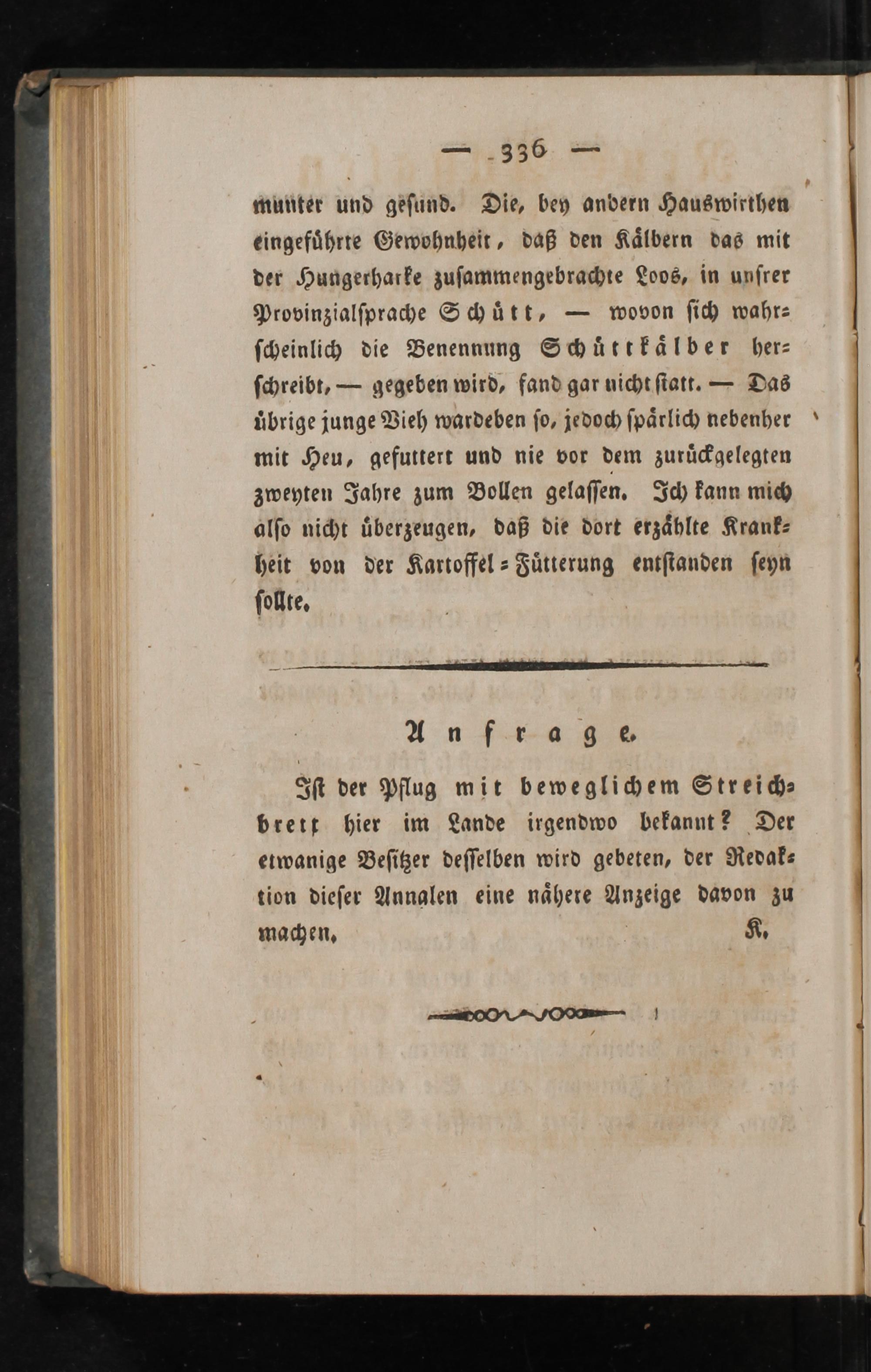 — 336 —

munter und gesund. Die, bey andern Hauswirthen eingeführte Gewohnheit, daß den Kälbern das mit der Hungerharke zusammengebrachte Loos, in unsrer Provinzialsprache Schütt, — wovon sich wahrscheinlich die Benennung Schüttkälber herschreibt, — gegeben wird, fand gar nicht statt. — Das übrige junge Vieh ward eben so, jedoch spärlich nebenher mit Heu, gefuttert und nie vor dem zurückgelegten zweyten Jahre zum Bollen gelassen. Ich kann mich also nicht überzeugen, daß die dort erzählte Krankheit von der Kartoffel-Fütterung entstanden seyn sollte.

Anfrage.

Ist der Pflug mit beweglichem Streichbrett hier im Lande irgendwo bekannt? Der etwanige Besitzer desselben wird gebeten, der Redaktion dieser Annalen eine nähere Anzeige davon zu machen. K.